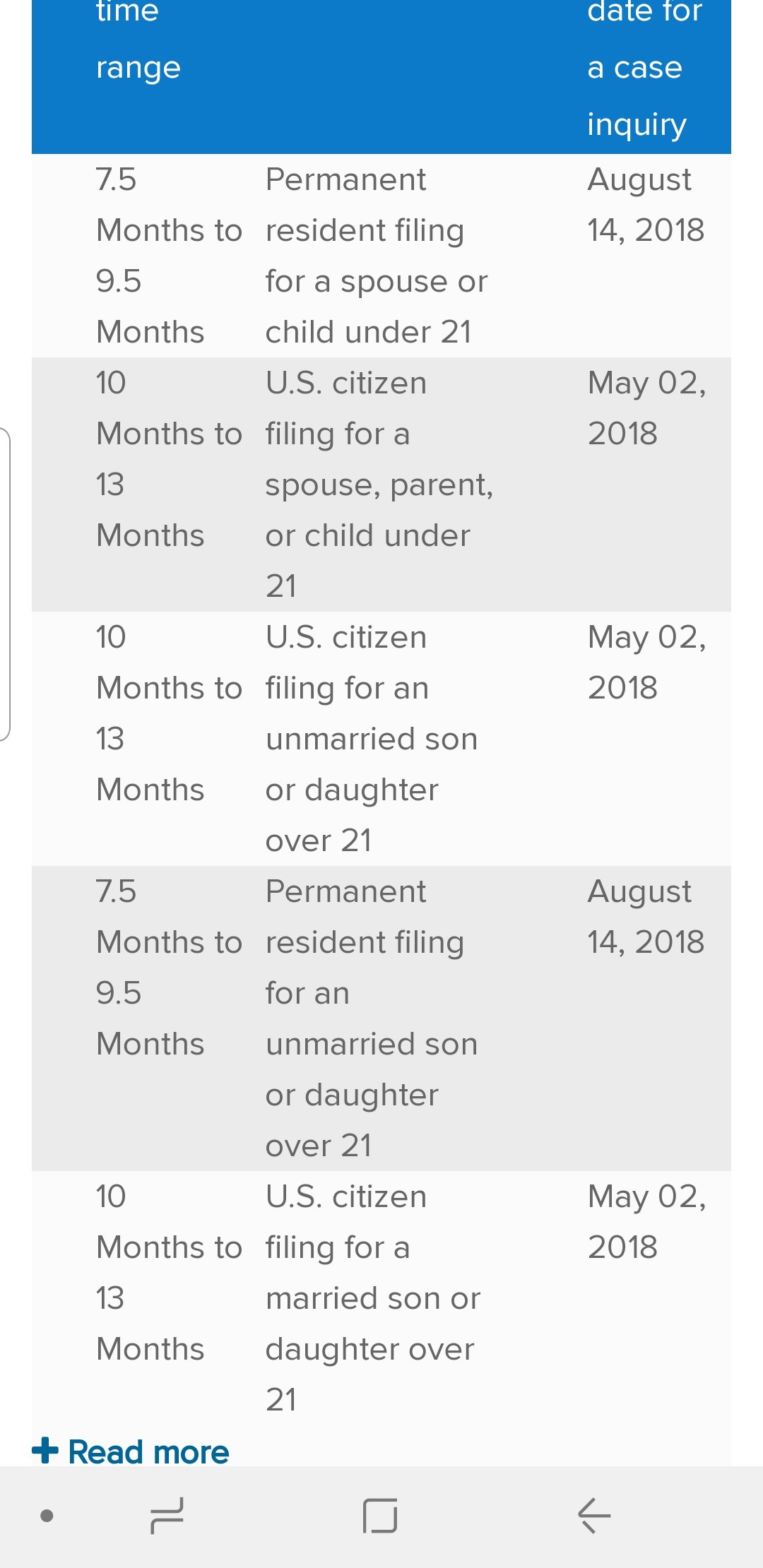 | time range | | date for a case inquiry |
|---|---|---|
| 7.5 Months to 9.5 Months | Permanent resident filing for a spouse or child under 21 | August 14, 2018 |
| 10 Months to 13 Months | U.S. citizen filing for a spouse, parent, or child under 21 | May 02, 2018 |
| 10 Months to 13 Months | U.S. citizen filing for an unmarried son or daughter over 21 | May 02, 2018 |
| 7.5 Months to 9.5 Months | Permanent resident filing for an unmarried son or daughter over 21 | August 14, 2018 |
| 10 Months to 13 Months | U.S. citizen filing for a married son or daughter over 21 | May 02, 2018 |

+ Read more